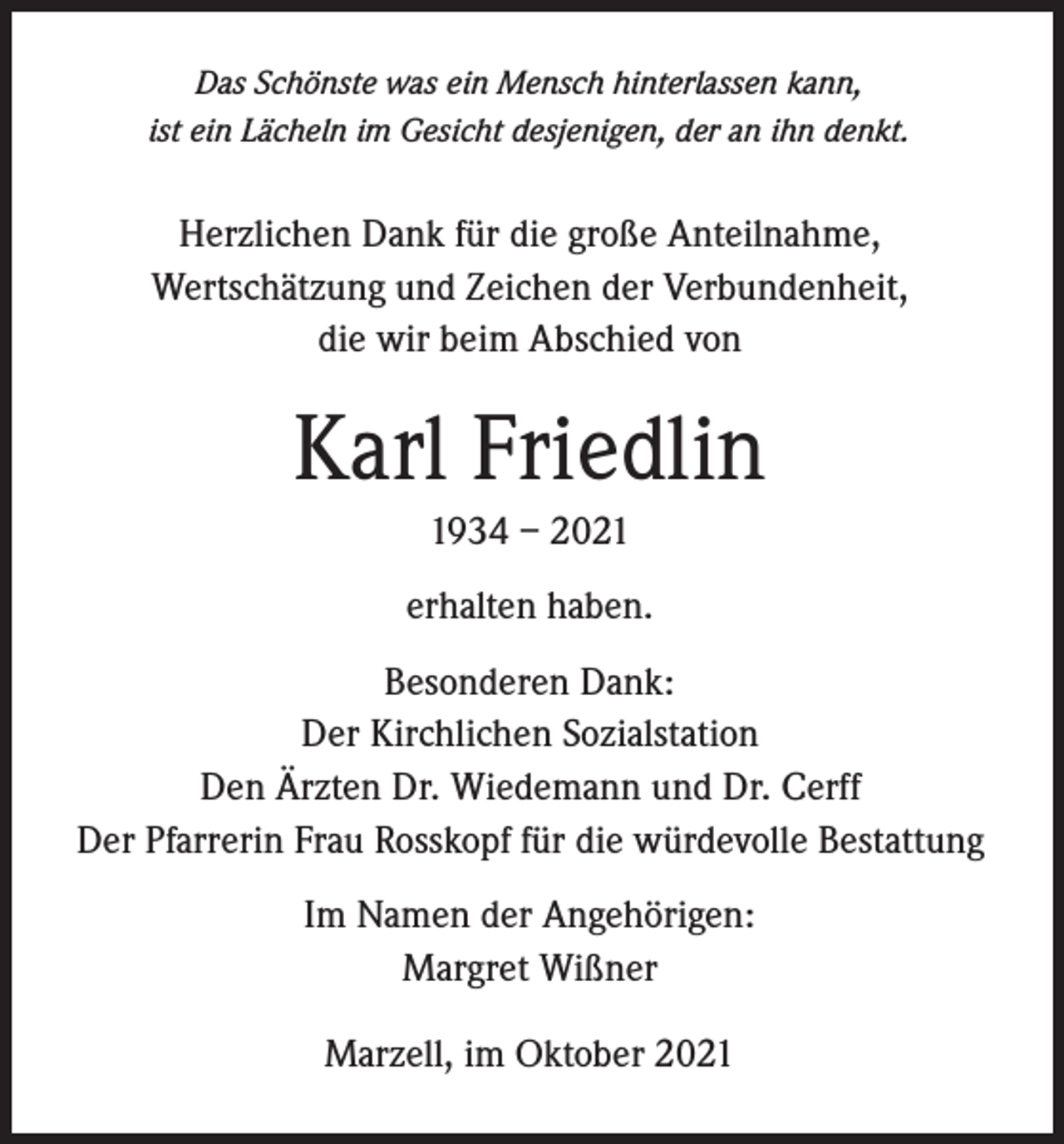 Das Schönste was ein Mensch hinterlassen kann, ist ein Lächeln im Gesicht desjenigen, der an ihn denkt.

Herzlichen Dank für die große Anteilnahme, Wertschätzung und Zeichen der Verbundenheit, die wir beim Abschied von

Karl Friedlin

1934 – 2021

erhalten haben.

Besonderen Dank:
Der Kirchlichen Sozialstation
Den Ärzten Dr. Wiedemann und Dr. Cerff
Der Pfarrerin Frau Rosskopf für die würdevolle Bestattung

Im Namen der Angehörigen:
Margret Wißner

Marzell, im Oktober 2021